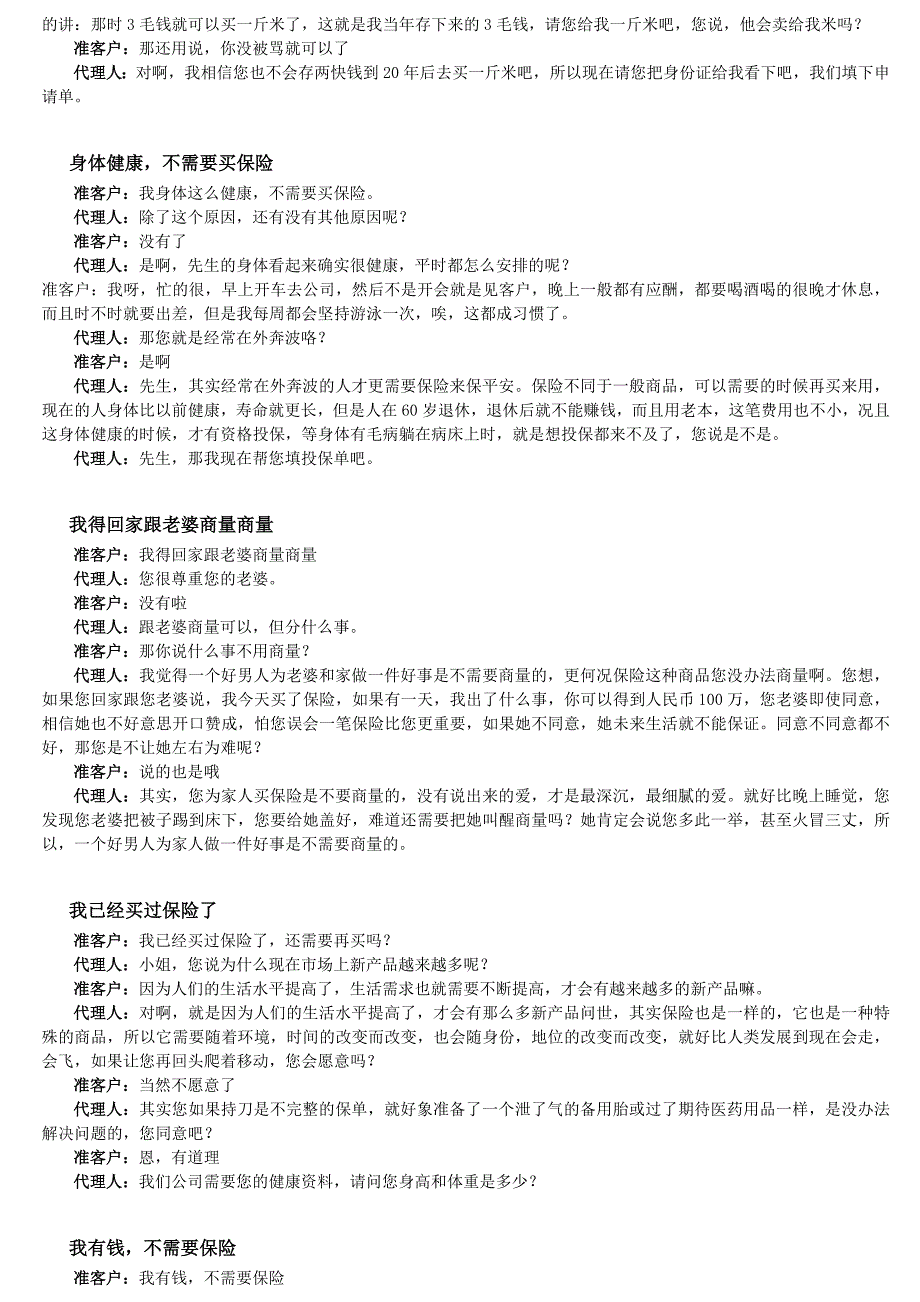 的讲：那时 3 毛钱就可以买一斤米了，这就是我当年存下来的 3 毛钱，请您给我一斤米吧，您说，他会卖给我米吗？
准客户：那还用说，你没被骂就可以了
代理人：对啊，我相信您也不会存两快钱到 20 年后去买一斤米吧，所以现在请您把身份证给我看下吧，我们填下申请单。

身体健康，不需要买保险
准客户：我身体这么健康，不需要买保险。
代理人：除了这个原因，还有没有其他原因呢？
准客户：没有了
代理人：是啊，先生的身体看起来确实很健康，平时都怎么安排的呢？
准客户：我呀，忙的很，早上开车去公司，然后不是开会就是见客户，晚上一般都有应酬，都要喝酒喝的很晚才休息，而且时不时就要出差，但是我每周都会坚持游泳一次，唉，这都成习惯了。
代理人：那您就是经常在外奔波咯？
准客户：是啊
代理人：先生，其实经常在外奔波的人才更需要保险来保平安。保险不同于一般商品，可以需要的时候再买来用，现在的人身体比以前健康，寿命就更长，但是人在 60 岁退休，退休后就不能赚钱，而且用老本，这笔费用也不小，况且这身体健康的时候，才有资格投保，等身体有毛病躺在病床上时，就是想投保都来不及了，您说是不是。
代理人：先生，那我现在帮您填投保单吧。

我得回家跟老婆商量商量
准客户：我得回家跟老婆商量商量
代理人：您很尊重您的老婆。
准客户：没有啦
代理人：跟老婆商量可以，但分什么事。
准客户：那你说什么事不用商量？
代理人：我觉得一个好男人为老婆和家做一件好事是不需要商量的，更何况保险这种商品您没办法商量啊。您想，如果您回家跟您老婆说，我今天买了保险，如果有一天，我出了什么事，你可以得到人民币 100 万，您老婆即使同意，相信她也不好意思开口赞成，怕您误会一笔保险比您更重要，如果她不同意，她未来生活就不能保证。同意不同意都不好，那您是不让她左右为难呢？
准客户：说的也是哦
代理人：其实，您为家人买保险是不要商量的，没有说出来的爱，才是最深沉，最细腻的爱。就好比晚上睡觉，您发现您老婆把被子踢到床下，您要给她盖好，难道还需要把她叫醒商量吗？她肯定会说您多此一举，甚至火冒三丈，所以，一个好男人为家人做一件好事是不需要商量的。

我已经买过保险了
准客户：我已经买过保险了，还需要再买吗？
代理人：小姐，您说为什么现在市场上新产品越来越多呢？
准客户：因为人们的生活水平提高了，生活需求也就需要不断提高，才会有越来越多的新产品嘛。
代理人：对啊，就是因为人们的生活水平提高了，才会有那么多新产品问世，其实保险也是一样的，它也是一种特殊的商品，所以它需要随着环境，时间的改变而改变，也会随身份，地位的改变而改变，就好比人类发展到现在会走，会飞，如果让您再回头爬着移动，您会愿意吗？
准客户：当然不愿意了
代理人：其实您如果持刀是不完整的保单，就好象准备了一个泄了气的备用胎或过了期待医药用品一样，是没办法解决问题的，您同意吧？
准客户：恩，有道理
代理人：我们公司需要您的健康资料，请问您身高和体重是多少？

我有钱，不需要保险
准客户：我有钱，不需要保险